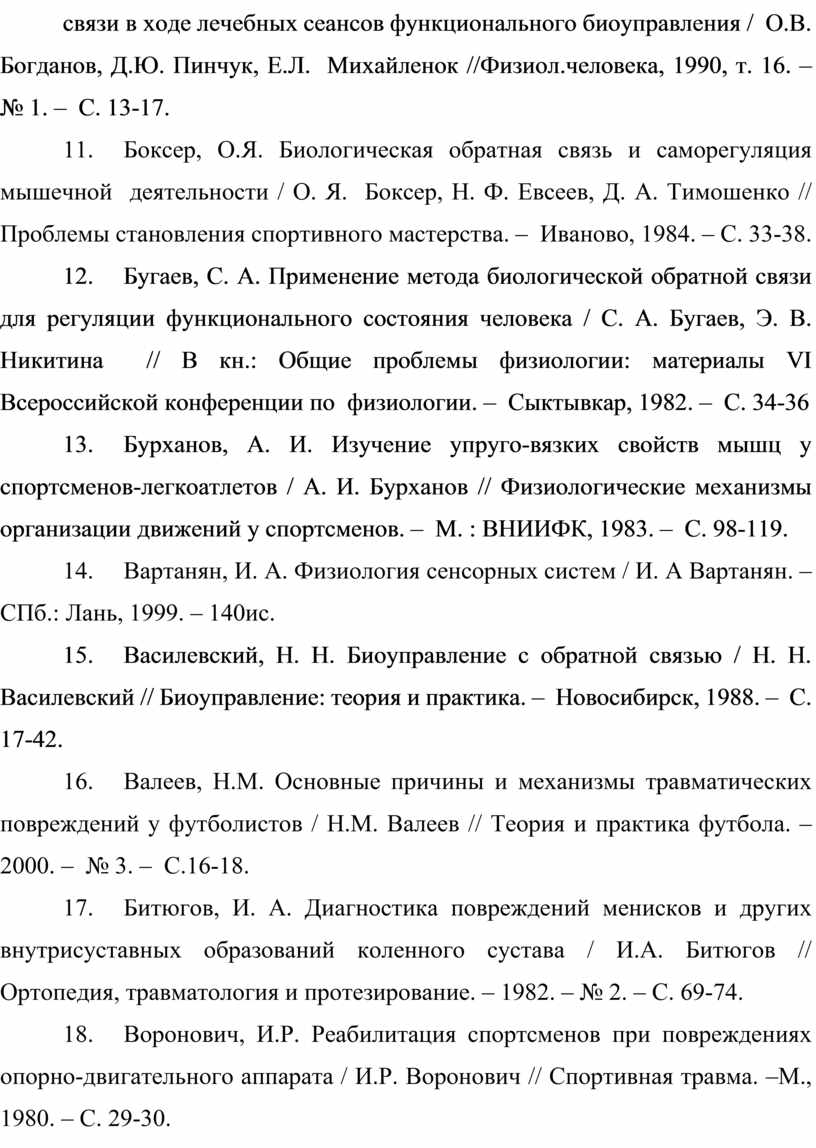 связи в ходе лечебных сеансов функционального биоуправления / О.В. Богданов, Д.Ю. Пинчук, Е.Л. Михайленок //Физиол.человека, 1990, т. 16. – № 1. – С. 13-17.

11. Боксер, О.Я. Биологическая обратная связь и саморегуляция мышечной деятельности / О. Я. Боксер, Н. Ф. Евсеев, Д. А. Тимошенко // Проблемы становления спортивного мастерства. – Иваново, 1984. – С. 33-38.

12. Бугаев, С. А. Применение метода биологической обратной связи для регуляции функционального состояния человека / С. А. Бугаев, Э. В. Никитина // В кн.: Общие проблемы физиологии: материалы VI Всероссийской конференции по физиологии. – Сыктывкар, 1982. – С. 34-36

13. Бурханов, А. И. Изучение упруго-вязких свойств мышц у спортсменов-легкоатлетов / А. И. Бурханов // Физиологические механизмы организации движений у спортсменов. – М. : ВНИИФК, 1983. – С. 98-119.

14. Вартанян, И. А. Физиология сенсорных систем / И. А Вартанян. – СПб.: Лань, 1999. – 140ис.

15. Василевский, Н. Н. Биоуправление с обратной связью / Н. Н. Василевский // Биоуправление: теория и практика. – Новосибирск, 1988. – С. 17-42.

16. Валеев, Н.М. Основные причины и механизмы травматических повреждений у футболистов / Н.М. Валеев // Теория и практика футбола. – 2000. – № 3. – С.16-18.

17. Битюгов, И. А. Диагностика повреждений менисков и других внутрисуставных образований коленного сустава / И.А. Битюгов // Ортопедия, травматология и протезирование. – 1982. – № 2. – С. 69-74.

18. Воронович, И.Р. Реабилитация спортсменов при повреждениях опорно-двигательного аппарата / И.Р. Воронович // Спортивная травма. –М., 1980. – С. 29-30.